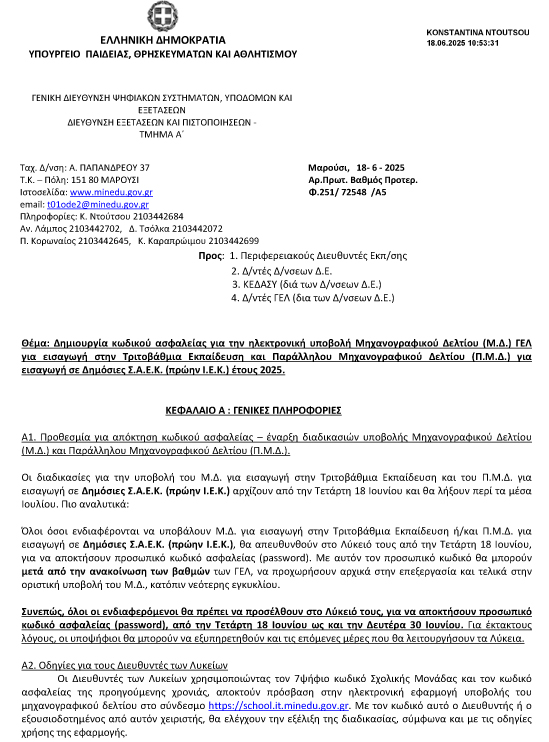 ΕΛΛΗΝΙΚΗ ΔΗΜΟΚΡΑΤΙΑ
ΥΠΟΥΡΓΕΙΟ ΠΑΙΔΕΙΑΣ, ΘΡΗΣΚΕΥΜΑΤΩΝ ΚΑΙ ΑΘΛΗΤΙΣΜΟΥ

KONSTANTINA NTOUTSOU
18.06.2025 10:53:31

ΓΕΝΙΚΗ ΔΙΕΥΘΥΝΣΗ ΨΗΦΙΑΚΩΝ ΣΥΣΤΗΜΑΤΩΝ, ΥΠΟΔΟΜΩΝ ΚΑΙ ΕΞΕΤΑΣΕΩΝ
ΔΙΕΥΘΥΝΣΗ ΕΞΕΤΑΣΕΩΝ ΚΑΙ ΠΙΣΤΟΠΟΙΗΣΕΩΝ - ΤΜΗΜΑ Α΄

Ταχ. Δ/νση: Α. ΠΑΠΑΝΔΡΕΟΥ 37
Τ.Κ. – Πόλη: 151 80 ΜΑΡΟΥΣΙ
Ιστοσελίδα: www.minedu.gov.gr
email: t01ode2@minedu.gov.gr
Πληροφορίες: Κ. Ντούτσου 2103442684
Αν. Λάμπος 2103442702, Δ. Τσόλκα 2103442072
Π. Κορωναίος 2103442645, Κ. Καραπρώιμου 2103442699

Μαρούσι, 18- 6 - 2025
Αρ.Πρωτ. Βαθμός Προτερ.
Φ.251/ 72548 /Α5

Προς: 1. Περιφερειακούς Διευθυντές Εκπ/σης
2. Δ/ντές Δ/νσεων Δ.Ε.
3. ΚΕΔΑΣΥ (διά των Δ/νσεων Δ.Ε.)
4. Δ/ντές ΓΕΛ (δια των Δ/νσεων Δ.Ε.)

Θέμα: Δημιουργία κωδικού ασφαλείας για την ηλεκτρονική υποβολή Μηχανογραφικού Δελτίου (Μ.Δ.) ΓΕΛ για εισαγωγή στην Τριτοβάθμια Εκπαίδευση και Παράλληλου Μηχανογραφικού Δελτίου (Π.Μ.Δ.) για εισαγωγή σε Δημόσιες Σ.Α.Ε.Κ. (πρώην Ι.Ε.Κ.) έτους 2025.

ΚΕΦΑΛΑΙΟ Α : ΓΕΝΙΚΕΣ ΠΛΗΡΟΦΟΡΙΕΣ

Α1. Προθεσμία για απόκτηση κωδικού ασφαλείας – έναρξη διαδικασιών υποβολής Μηχανογραφικού Δελτίου (Μ.Δ.) και Παράλληλου Μηχανογραφικού Δελτίου (Π.Μ.Δ.).

Οι διαδικασίες για την υποβολή του Μ.Δ. για εισαγωγή στην Τριτοβάθμια Εκπαίδευση και του Π.Μ.Δ. για εισαγωγή σε Δημόσιες Σ.Α.Ε.Κ. (πρώην Ι.Ε.Κ.) αρχίζουν από την Τετάρτη 18 Ιουνίου και θα λήξουν περί τα μέσα Ιουλίου. Πιο αναλυτικά:

Όλοι όσοι ενδιαφέρονται να υποβάλουν Μ.Δ. για εισαγωγή στην Τριτοβάθμια Εκπαίδευση ή/και Π.Μ.Δ. για εισαγωγή σε Δημόσιες Σ.Α.Ε.Κ. (πρώην Ι.Ε.Κ.), θα απευθυνθούν στο Λύκειό τους από την Τετάρτη 18 Ιουνίου, για να αποκτήσουν προσωπικό κωδικό ασφαλείας (password). Με αυτόν τον προσωπικό κωδικό θα μπορούν μετά από την ανακοίνωση των βαθμών των ΓΕΛ, να προχωρήσουν αρχικά στην επεξεργασία και τελικά στην οριστική υποβολή του Μ.Δ., κατόπιν νεότερης εγκυκλίου.

Συνεπώς, όλοι οι ενδιαφερόμενοι θα πρέπει να προσέλθουν στο Λύκειό τους, για να αποκτήσουν προσωπικό κωδικό ασφαλείας (password), από την Τετάρτη 18 Ιουνίου ως και την Δευτέρα 30 Ιουνίου. Για έκτακτους λόγους, οι υποψήφιοι θα μπορούν να εξυπηρετηθούν και τις επόμενες μέρες που θα λειτουργήσουν τα Λύκεια.

Α2. Οδηγίες για τους Διευθυντές των Λυκείων
Οι Διευθυντές των Λυκείων χρησιμοποιώντας τον 7ψήφιο κωδικό Σχολικής Μονάδας και τον κωδικό ασφαλείας της προηγούμενης χρονιάς, αποκτούν πρόσβαση στην ηλεκτρονική εφαρμογή υποβολής του μηχανογραφικού δελτίου στο σύνδεσμο https://school.it.minedu.gov.gr. Με τον κωδικό αυτό ο Διευθυντής ή ο εξουσιοδοτημένος από αυτόν χειριστής, θα ελέγχουν την εξέλιξη της διαδικασίας, σύμφωνα και με τις οδηγίες χρήσης της εφαρμογής.